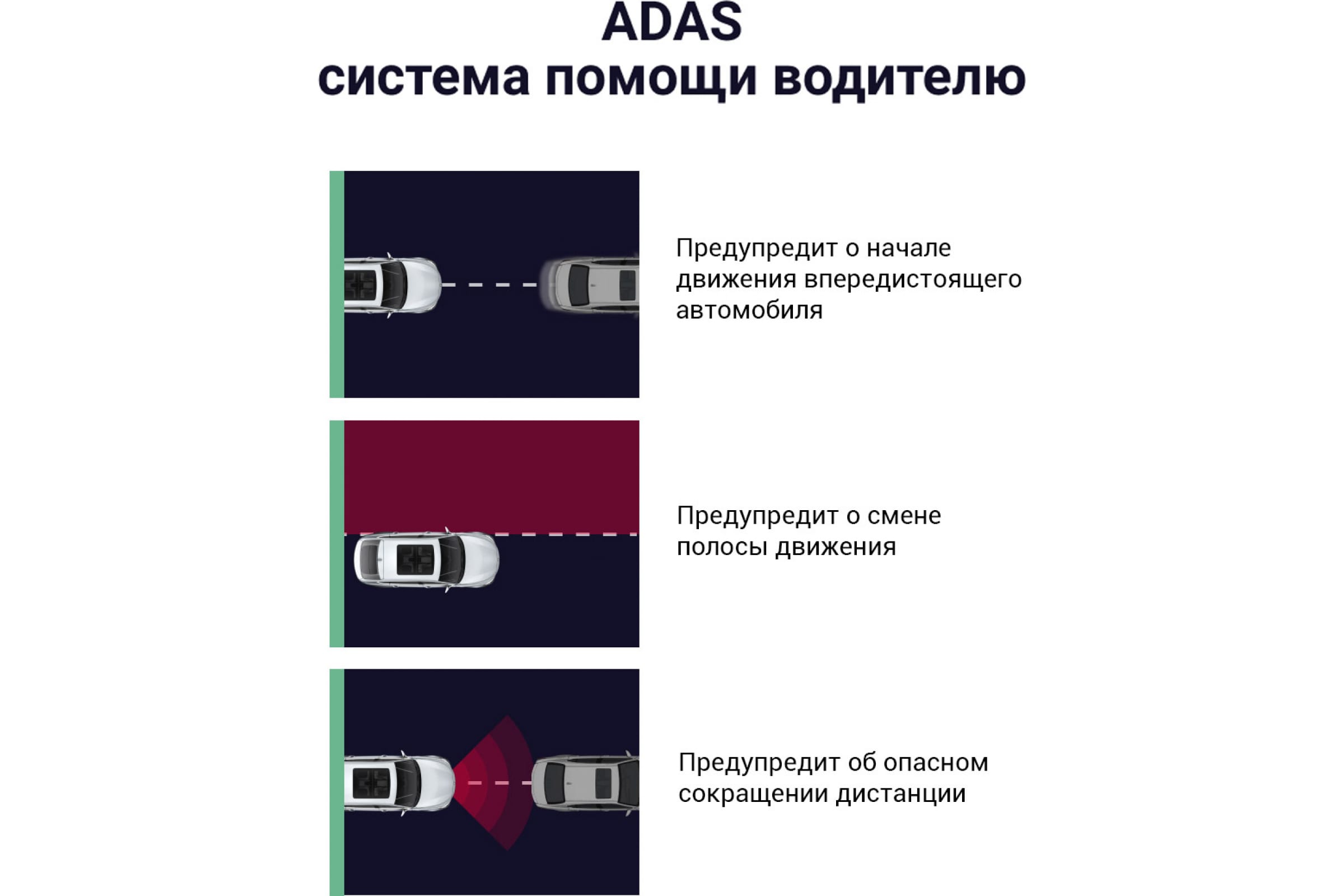 ADAS
система помощи водителю

Предупредит о начале движения впередистоящего автомобиля

Предупредит о смене полосы движения

Предупредит об опасном сокращении дистанции